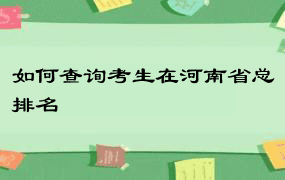 如何查询考生在河南省总排名